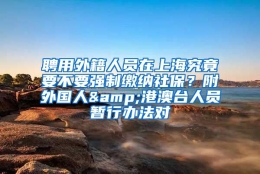 聘用外籍人员在上海究竟要不要强制缴纳社保？附外国人&amp;港澳台人员暂行办法对